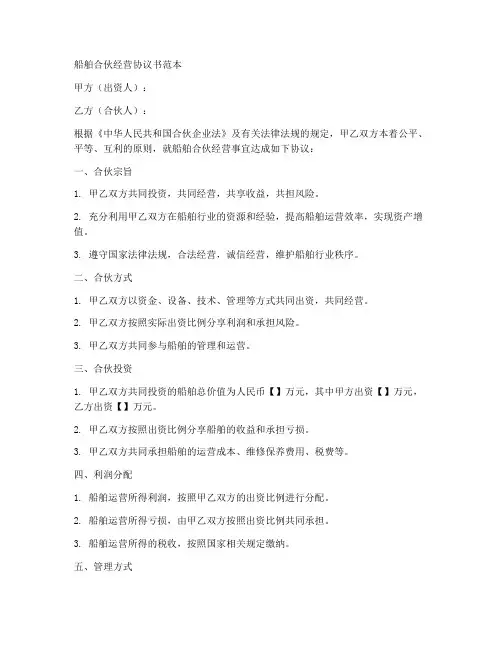 船舶合伙经营协议书范本

甲方（出资人）：

乙方（合伙人）：

根据《中华人民共和国合伙企业法》及有关法律法规的规定，甲乙双方本着公平、平等、互利的原则，就船舶合伙经营事宜达成如下协议：

一、合伙宗旨

1. 甲乙双方共同投资，共同经营，共享收益，共担风险。

2. 充分利用甲乙双方在船舶行业的资源和经验，提高船舶运营效率，实现资产增值。

3. 遵守国家法律法规，合法经营，诚信经营，维护船舶行业秩序。

二、合伙方式

1. 甲乙双方以资金、设备、技术、管理等方式共同出资，共同经营。

2. 甲乙双方按照实际出资比例分享利润和承担风险。

3. 甲乙双方共同参与船舶的管理和运营。

三、合伙投资

1. 甲乙双方共同投资的船舶总价值为人民币【】万元，其中甲方出资【】万元，乙方出资【】万元。

2. 甲乙双方按照出资比例分享船舶的收益和承担亏损。

3. 甲乙双方共同承担船舶的运营成本、维修保养费用、税费等。

四、利润分配

1. 船舶运营所得利润，按照甲乙双方的出资比例进行分配。

2. 船舶运营所得亏损，由甲乙双方按照出资比例共同承担。

3. 船舶运营所得的税收，按照国家相关规定缴纳。

五、管理方式